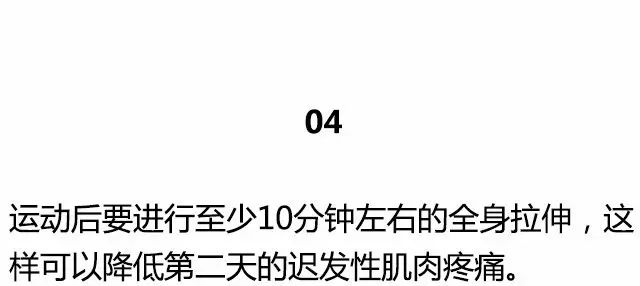 04

运动后要进行至少10分钟左右的全身拉伸，这样可以降低第二天的迟发性肌肉疼痛。